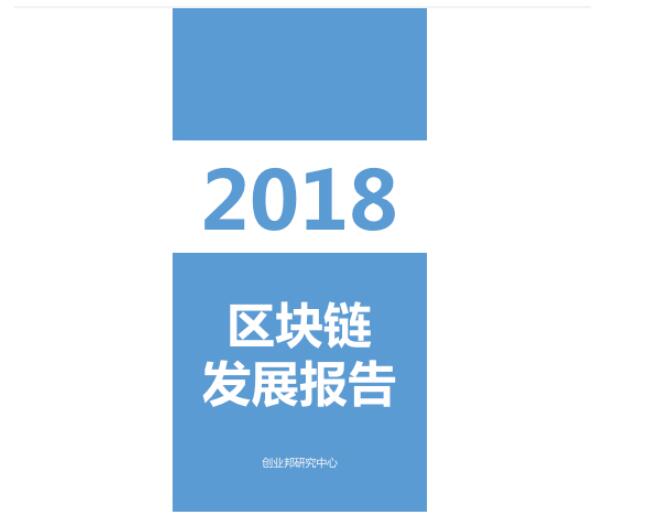 2018

区块链
发展报告

创业邦研究中心